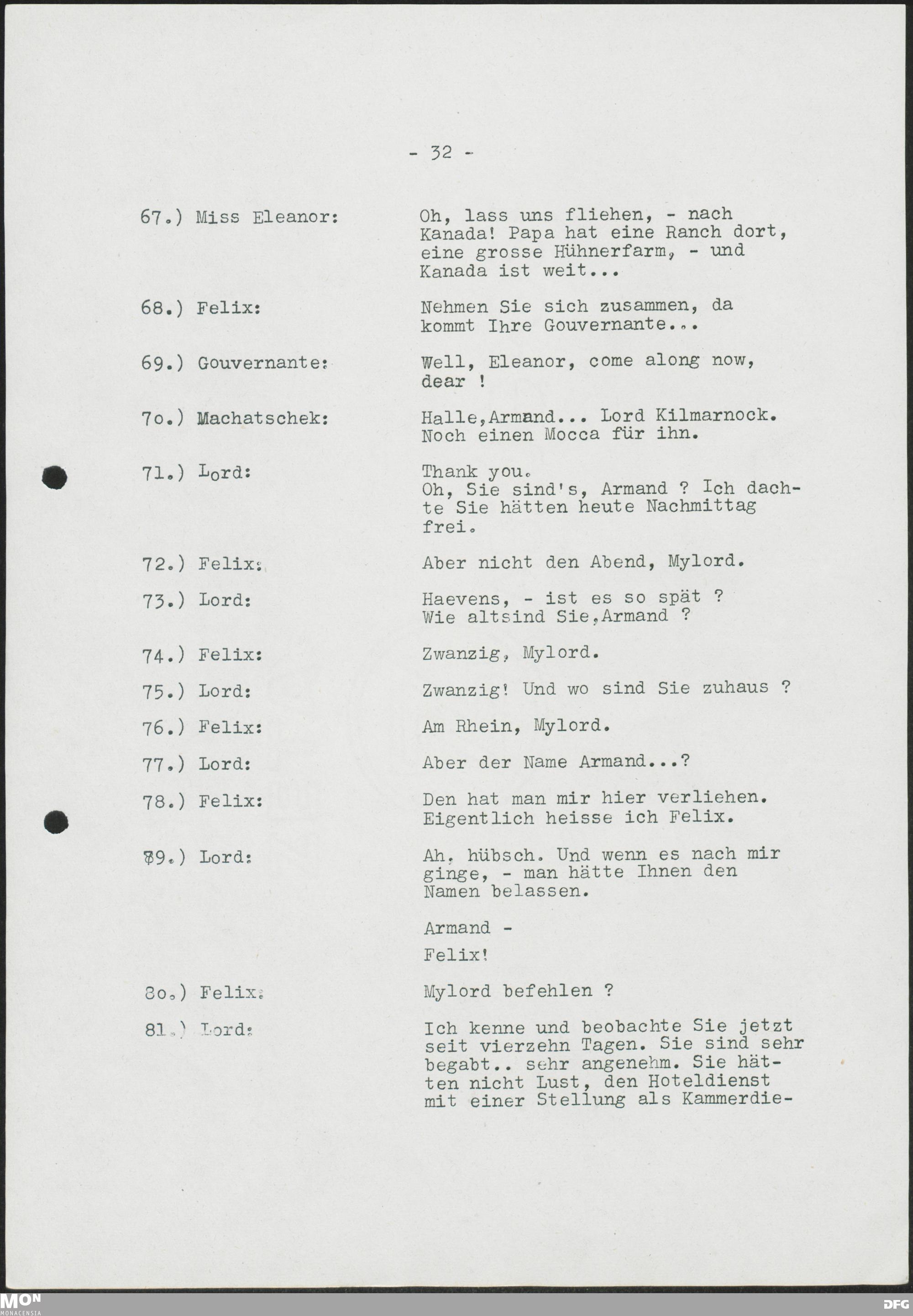 - 32 -

67.) Miss Eleanor: Oh, lass uns fliehen, - nach Kanada! Papa hat eine Ranch dort, eine grosse Hühnerfarm, - und Kanada ist weit...

68.) Felix: Nehmen Sie sich zusammen, da kommt Ihre Gouvernante...

69.) Gouvernante: Well, Eleanor, come along now, dear !

7o.) Machatschek: Halle,Armand... Lord Kilmarnock. Noch einen Mocca für ihn.

71.) Lord: Thank you. Oh, Sie sind's, Armand ? Ich dachte Sie hätten heute Nachmittag frei.

72.) Felix: Aber nicht den Abend, Mylord.

73.) Lord: Haevens, - ist es so spät ? Wie altsind Sie,Armand ?

74.) Felix: Zwanzig, Mylord.

75.) Lord: Zwanzig! Und wo sind Sie zuhaus ?

76.) Felix: Am Rhein, Mylord.

77.) Lord: Aber der Name Armand...?

78.) Felix: Den hat man mir hier verliehen. Eigentlich heisse ich Felix.

79.) Lord: Ah, hübsch. Und wenn es nach mir ginge, - man hätte Ihnen den Namen belassen.

Armand -

Felix!

8o.) Felix: Mylord befehlen ?

81.) Lord: Ich kenne und beobachte Sie jetzt seit vierzehn Tagen. Sie sind sehr begabt.. sehr angenehm. Sie hätten nicht Lust, den Hoteldienst mit einer Stellung als Kammerdie-

MON MONACENSIA

DFG